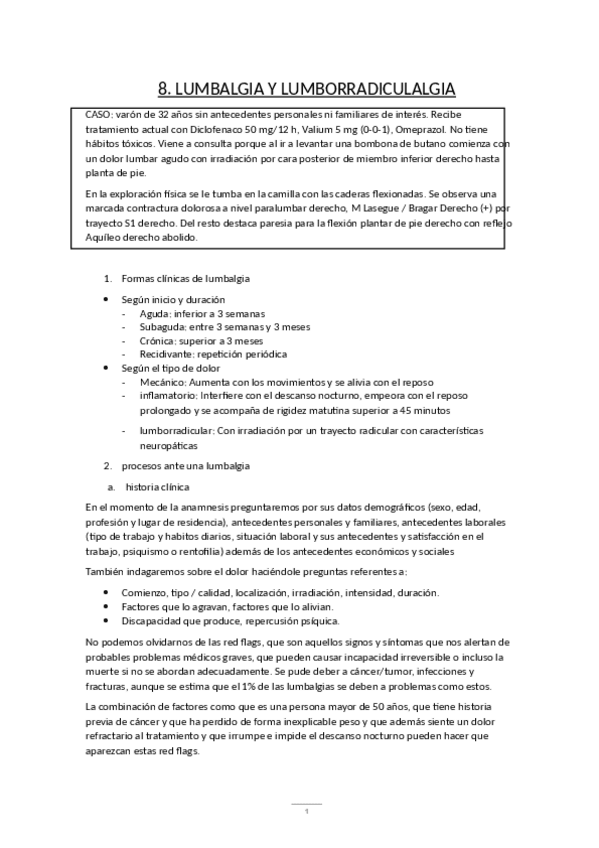 8. LUMBALGIA Y LUMBORRADICULALGIA

CASO: varón de 32 años sin antecedentes personales ni familiares de interés. Recibe tratamiento actual con Diclofenaco 50 mg/ 12 h, Valium 5 mg (0-0-1), Omeprazol. No tiene hábitos tóxicos. Viene a consulta porque al ir a levantar una bombona de butano comienza con un dolor lumbar agudo con irradiación por cara posterior de miembro inferior derecho hasta planta de pie.

En la exploración física se le tumba en la camilla con las caderas flexionadas. Se observa una marcada contractura dolorosa a nivel paralumbar derecho, M Lasegue / Bragar Derecho (+) por trayecto S1 derecho. Del resto destaca paresia para la flexión plantar de pie derecho con reflejo Aquíleo derecho abolido.

1. Formas clínicas de lumbalgia

• Según inicio y duración
- Aguda: inferior a 3 semanas
- Subaguda: entre 3 semanas y 3 meses
- Crónica: superior a 3 meses
- Recidivante: repetición periódica
• Según el tipo de dolor
- Mecánico: Aumenta con los movimientos y se alivia con el reposo
- inflamatorio: Interfiere con el descanso nocturno, empeora con el reposo prolongado y se acompaña de rigidez matutina superior a 45 minutos
- lumborradicular: Con irradiación por un trayecto radicular con características neuropáticas

2. procesos ante una lumbalgia

a. historia clínica

En el momento de la anamnesis preguntaremos por sus datos demográficos (sexo, edad, profesión y lugar de residencia), antecedentes personales y familiares, antecedentes laborales (tipo de trabajo y habitos diarios, situación laboral y sus antecedentes y satisfacción en el trabajo, psiquismo o rentofilia) además de los antecedentes económicos y sociales

También indagaremos sobre el dolor haciéndole preguntas referentes a:

• Comienzo, tipo / calidad, localización, irradiación, intensidad, duración.
• Factores que lo agravan, factores que lo alivian.
• Discapacidad que produce, repercusión psíquica.

No podemos olvidarnos de las red flags, que son aquellos signos y síntomas que nos alertan de probables problemas médicos graves, que pueden causar incapacidad irreversible o incluso la muerte si no se abordan adecuadamente. Se pude deber a cáncer/tumor, infecciones y fracturas, aunque se estima que el 1% de las lumbalgias se deben a problemas como estos.

La combinación de factores como que es una persona mayor de 50 años, que tiene historia previa de cáncer y que ha perdido de forma inexplicable peso y que además siente un dolor refractario al tratamiento y que irrumpe e impide el descanso nocturno pueden hacer que aparezcan estas red flags.

1